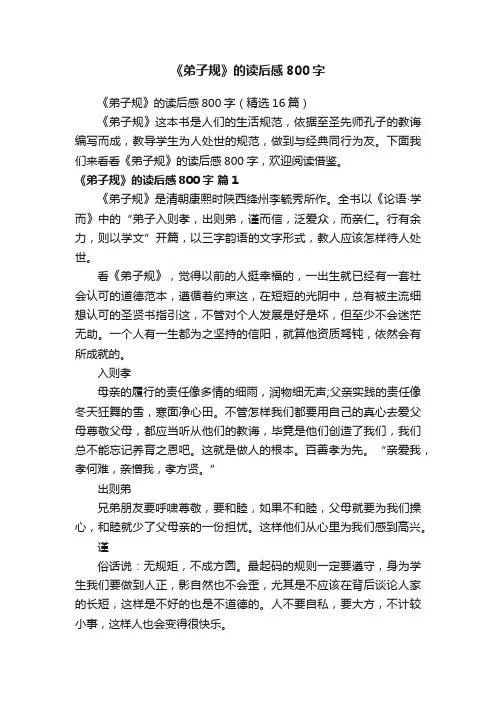 《弟子规》的读后感800字

《弟子规》的读后感800字（精选16篇）

《弟子规》这本书是人们的生活规范，依据至圣先师孔子的教诲编写而成，教导学生为人处世的规范，做到与经典同行为友。下面我们来看看《弟子规》的读后感800字，欢迎阅读借鉴。

《弟子规》的读后感800字 篇1

《弟子规》是清朝康熙时陕西绛州李毓秀所作。全书以《论语·学而》中的“弟子入则孝，出则弟，谨而信，泛爱众，而亲仁。行有余力，则以学文”开篇，以三字韵语的文字形式，教人应该怎样待人处世。

看《弟子规》，觉得以前的人挺幸福的，一出生就已经有一套社会认可的道德范本，遵循着约束这，在短短的光阴中，总有被主流细想认可的圣贤书指引这，不管对个人发展是好是坏，但至少不会迷茫无助。一个人有一生都为之坚持的信阳，就算他资质驽钝，依然会有所成就的。

入则孝

母亲的履行的责任像多情的细雨，润物细无声;父亲实践的责任像冬天狂舞的雪，寒面净心田。不管怎样我们都要用自己的真心去爱父母尊敬父母，都应当听从他们的教诲，毕竟是他们创造了我们，我们总不能忘记养育之恩吧。这就是做人的根本。百善孝为先。“亲爱我，孝何难，亲憎我，孝方贤。”

出则弟

兄弟朋友要呼啸尊敬，要和睦，如果不和睦，父母就要为我们操心，和睦就少了父母亲的一份担忧。这样他们从心里为我们感到高兴。

谨

俗话说：无规矩，不成方圆。最起码的规则一定要遵守，身为学生我们要做到人正，影自然也不会歪，尤其是不应该在背后谈论人家的长短，这样是不好的也是不道德的。人不要自私，要大方，不计较小事，这样人也会变得很快乐。